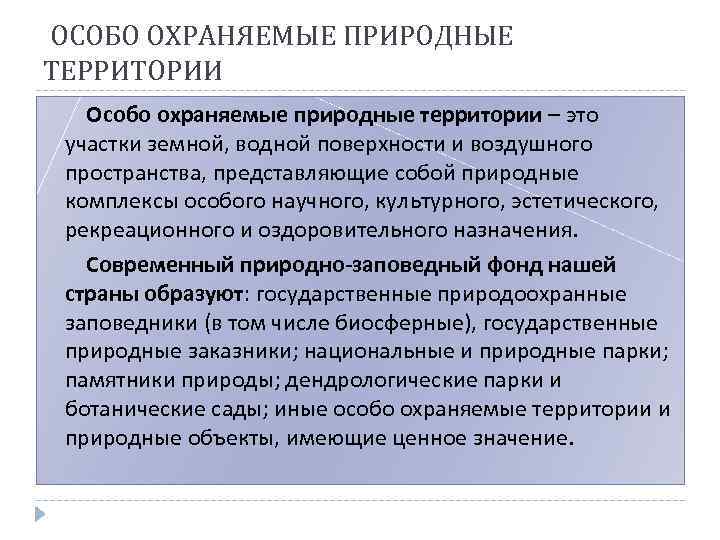 ОСОБО ОХРАНЯЕМЫЕ ПРИРОДНЫЕ ТЕРРИТОРИИ

Особо охраняемые природные территории – это участки земной, водной поверхности и воздушного пространства, представляющие собой природные комплексы особого научного, культурного, эстетического, рекреационного и оздоровительного назначения.

Современный природно-заповедный фонд нашей страны образуют: государственные природоохранные заповедники (в том числе биосферные), государственные природные заказники; национальные и природные парки; памятники природы; дендрологические парки и ботанические сады; иные особо охраняемые территории и природные объекты, имеющие ценное значение.